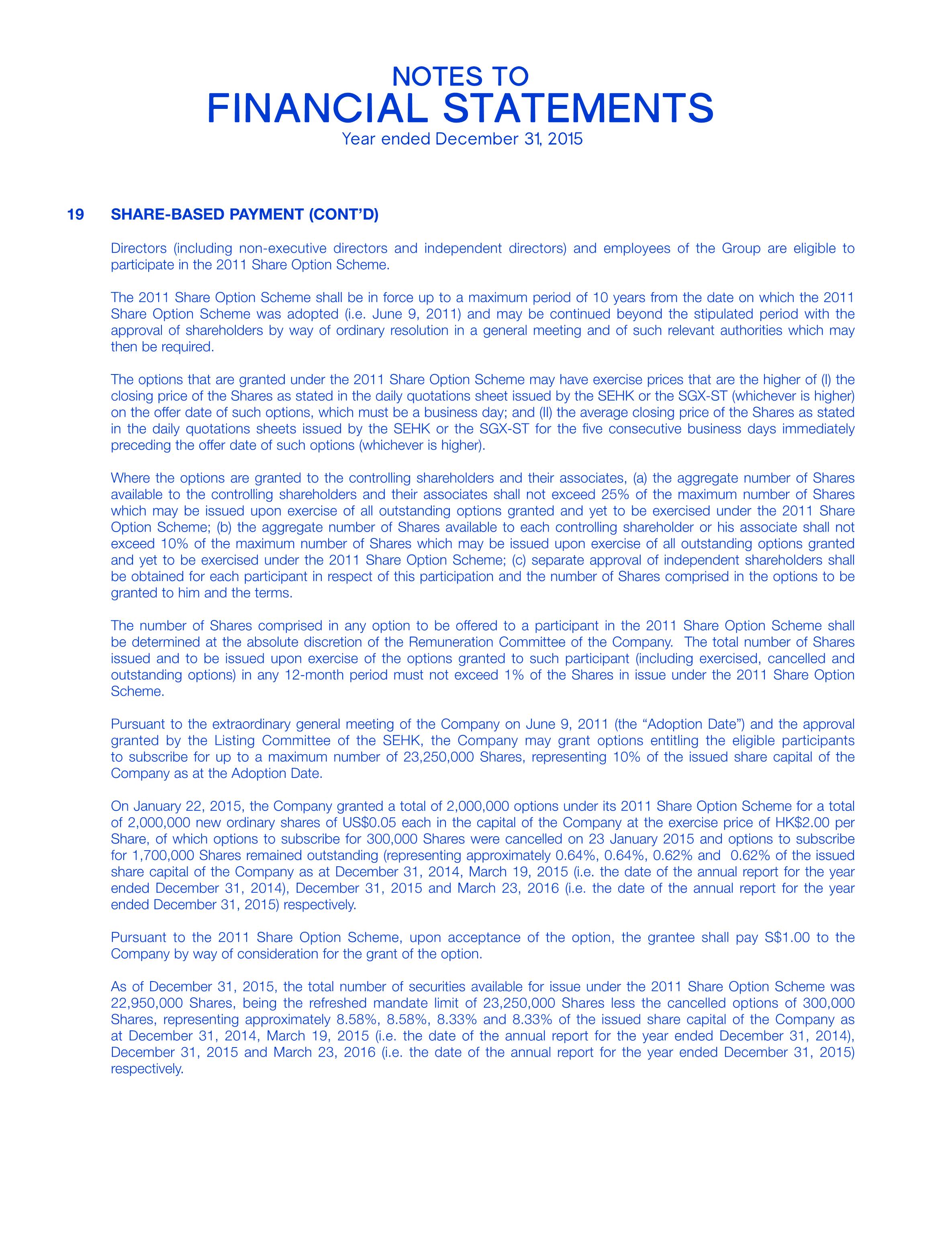 NOTES TO
FINANCIAL STATEMENTS
Year ended December 31, 2015

19 SHARE-BASED PAYMENT (CONT'D)

Directors (including non-executive directors and independent directors) and employees of the Group are eligible to participate in the 2011 Share Option Scheme.

The 2011 Share Option Scheme shall be in force up to a maximum period of 10 years from the date on which the 2011 Share Option Scheme was adopted (i.e. June 9, 2011) and may be continued beyond the stipulated period with the approval of shareholders by way of ordinary resolution in a general meeting and of such relevant authorities which may then be required.

The options that are granted under the 2011 Share Option Scheme may have exercise prices that are the higher of (I) the closing price of the Shares as stated in the daily quotations sheet issued by the SEHK or the SGX-ST (whichever is higher) on the offer date of such options, which must be a business day; and (II) the average closing price of the Shares as stated in the daily quotations sheets issued by the SEHK or the SGX-ST for the five consecutive business days immediately preceding the offer date of such options (whichever is higher).

Where the options are granted to the controlling shareholders and their associates, (a) the aggregate number of Shares available to the controlling shareholders and their associates shall not exceed 25% of the maximum number of Shares which may be issued upon exercise of all outstanding options granted and yet to be exercised under the 2011 Share Option Scheme; (b) the aggregate number of Shares available to each controlling shareholder or his associate shall not exceed 10% of the maximum number of Shares which may be issued upon exercise of all outstanding options granted and yet to be exercised under the 2011 Share Option Scheme; (c) separate approval of independent shareholders shall be obtained for each participant in respect of this participation and the number of Shares comprised in the options to be granted to him and the terms.

The number of Shares comprised in any option to be offered to a participant in the 2011 Share Option Scheme shall be determined at the absolute discretion of the Remuneration Committee of the Company. The total number of Shares issued and to be issued upon exercise of the options granted to such participant (including exercised, cancelled and outstanding options) in any 12-month period must not exceed 1% of the Shares in issue under the 2011 Share Option Scheme.

Pursuant to the extraordinary general meeting of the Company on June 9, 2011 (the "Adoption Date") and the approval granted by the Listing Committee of the SEHK, the Company may grant options entitling the eligible participants to subscribe for up to a maximum number of 23,250,000 Shares, representing 10% of the issued share capital of the Company as at the Adoption Date.

On January 22, 2015, the Company granted a total of 2,000,000 options under its 2011 Share Option Scheme for a total of 2,000,000 new ordinary shares of US$0.05 each in the capital of the Company at the exercise price of HK$2.00 per Share, of which options to subscribe for 300,000 Shares were cancelled on 23 January 2015 and options to subscribe for 1,700,000 Shares remained outstanding (representing approximately 0.64%, 0.64%, 0.62% and 0.62% of the issued share capital of the Company as at December 31, 2014, March 19, 2015 (i.e. the date of the annual report for the year ended December 31, 2014), December 31, 2015 and March 23, 2016 (i.e. the date of the annual report for the year ended December 31, 2015) respectively.

Pursuant to the 2011 Share Option Scheme, upon acceptance of the option, the grantee shall pay S$1.00 to the Company by way of consideration for the grant of the option.

As of December 31, 2015, the total number of securities available for issue under the 2011 Share Option Scheme was 22,950,000 Shares, being the refreshed mandate limit of 23,250,000 Shares less the cancelled options of 300,000 Shares, representing approximately 8.58%, 8.58%, 8.33% and 8.33% of the issued share capital of the Company as at December 31, 2014, March 19, 2015 (i.e. the date of the annual report for the year ended December 31, 2014), December 31, 2015 and March 23, 2016 (i.e. the date of the annual report for the year ended December 31, 2015) respectively.